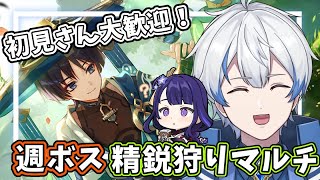 初見さん大歓迎！

週ボス 精鋭狩りマルチ